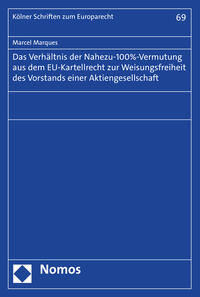 Kölner Schriften zum Europarecht

69

Marcel Marques

Das Verhältnis der Nahezu-100%-Vermutung aus dem EU-Kartellrecht zur Weisungsfreiheit des Vorstands einer Aktiengesellschaft

Nomos